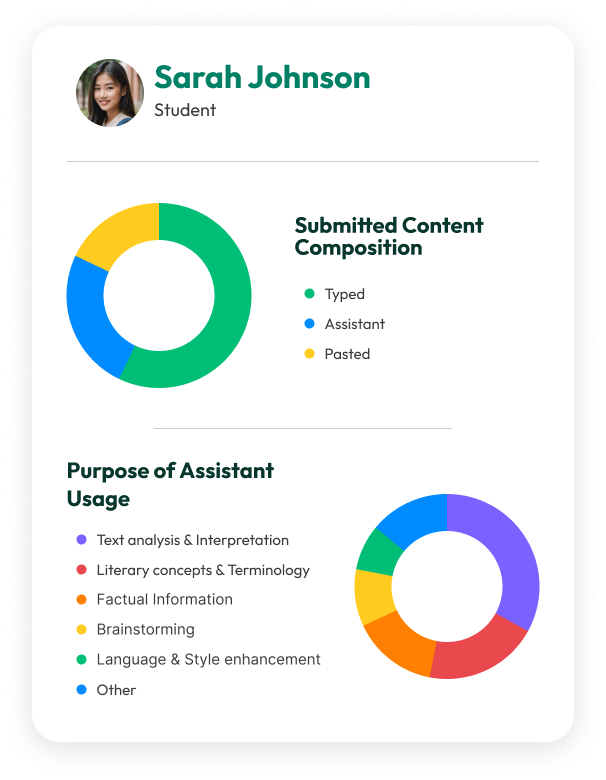 Sarah Johnson
Student

Submitted Content Composition

Typed
Assistant
Pasted

Purpose of Assistant Usage

Text analysis & Interpretation
Literary concepts & Terminology
Factual Information
Brainstorming
Language & Style enhancement
Other